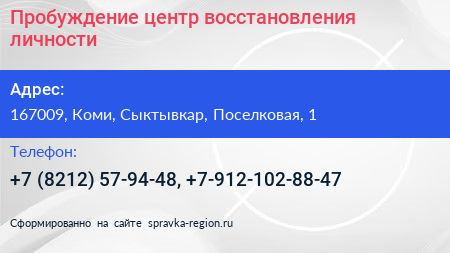 Пробуждение центр восстановления личности

Адрес:

167009, Коми, Сыктывкар, Поселковая, 1

Телефон:

+7 (8212) 57-94-48, +7-912-102-88-47

Сформированно на сайте spravka-region.ru